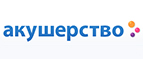 акушерство